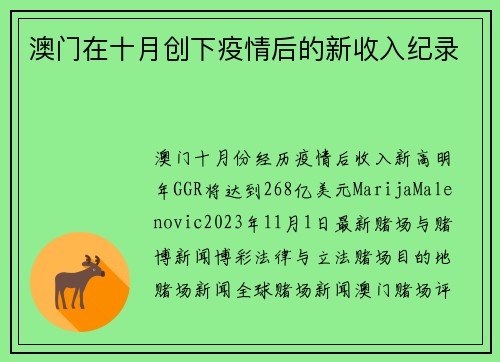 澳门在十月创下疫情后的新收入纪录

澳门十月份经历疫情后收入新高明年GGR将达到268亿美元MarijaMalenovic2023年11月1日最新赌场与赌博新闻博彩法律与立法赌场目的地赌场新闻全球赌场新闻澳门赌场评